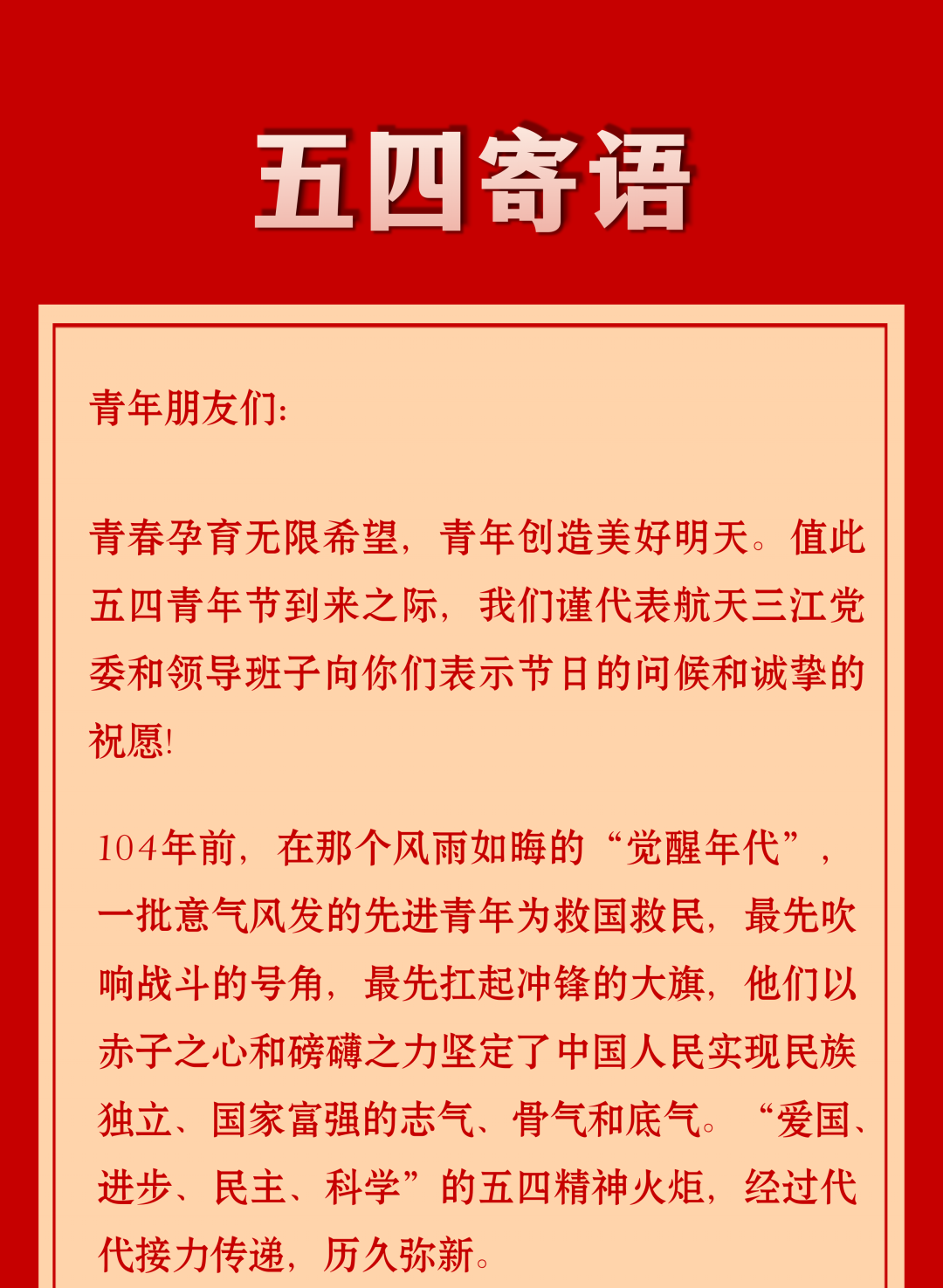 五四寄语

青年朋友们:

青春孕育无限希望，青年创造美好明天。值此五四青年节到来之际，我们谨代表航天三江党委和领导班子向你们表示节日的问候和诚挚的祝愿!

104年前，在那个风雨如晦的“觉醒年代”，一批意气风发的先进青年为救国救民，最先吹响战斗的号角，最先扛起冲锋的大旗，他们以赤子之心和磅礴之力坚定了中国人民实现民族独立、国家富强的志气、骨气和底气。“爱国、进步、民主、科学”的五四精神火炬，经过代代接力传递，历久弥新。